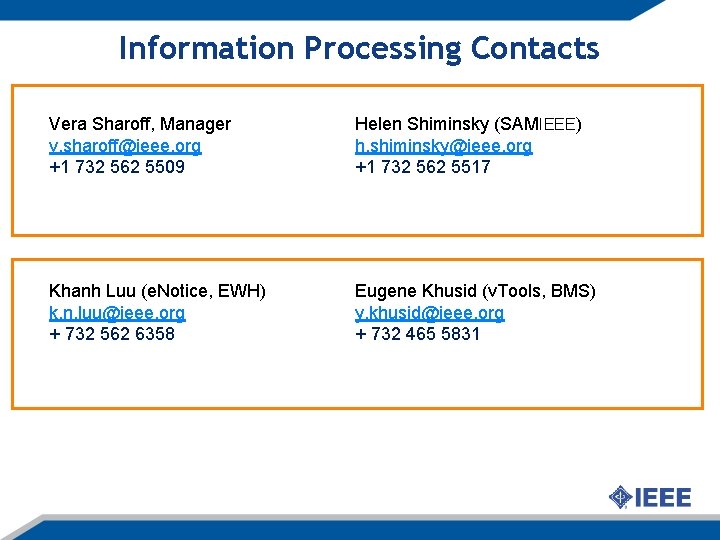 Information Processing Contacts

Vera Sharoff, Manager
v.sharoff@ieee.org
+1 732 562 5509

Helen Shiminsky (SAMIEEE)
h.shiminsky@ieee.org
+1 732 562 5517

Khanh Luu (eNotice, EWH)
k.n.luu@ieee.org
+ 732 562 6358

Eugene Khusid (vTools, BMS)
y.khusid@ieee.org
+ 732 465 5831

IEEE